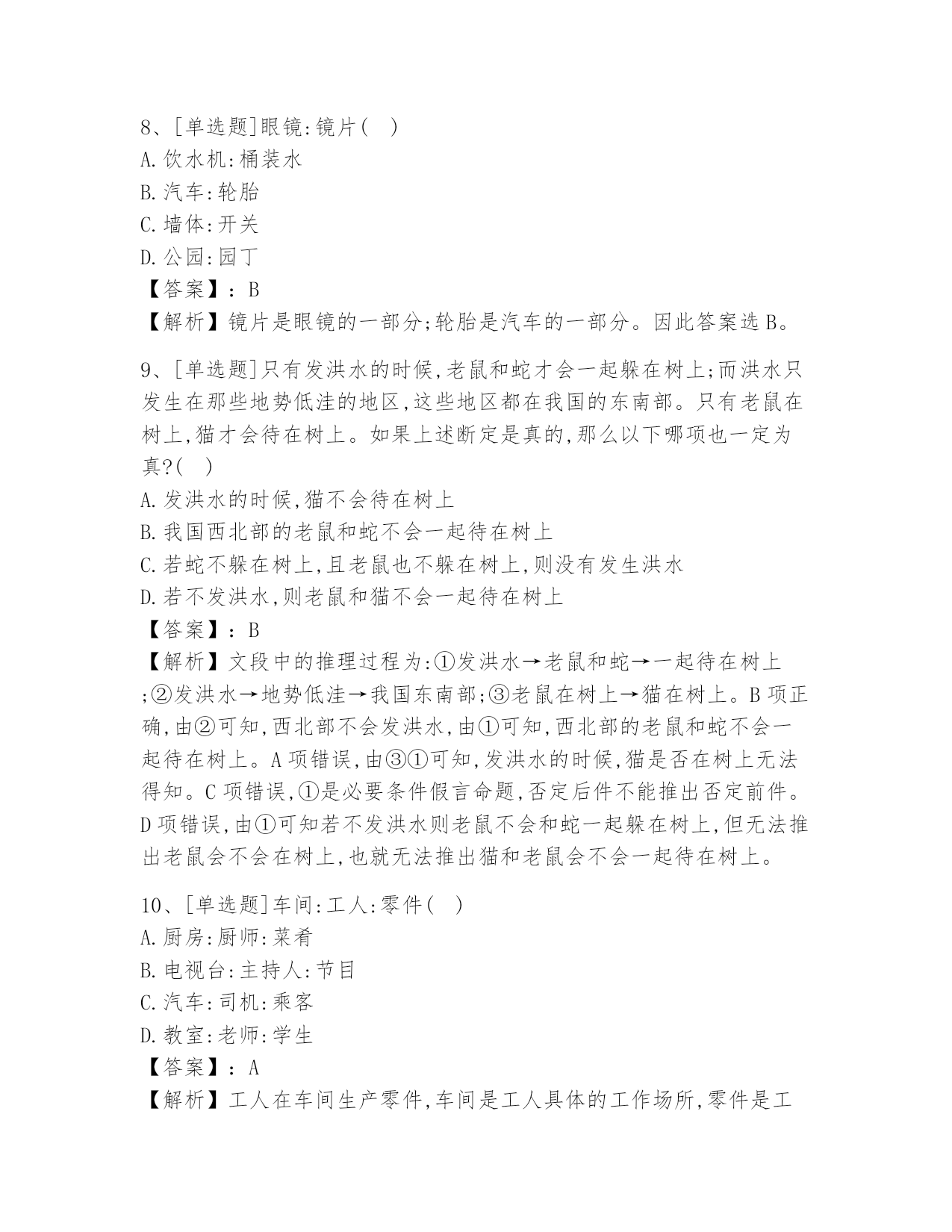 8、[单选题]眼镜:镜片(　)
A.饮水机:桶装水
B.汽车:轮胎
C.墙体:开关
D.公园:园丁
【答案】:B
【解析】镜片是眼镜的一部分;轮胎是汽车的一部分。因此答案选B。

9、[单选题]只有发洪水的时候,老鼠和蛇才会一起躲在树上;而洪水只发生在那些地势低洼的地区,这些地区都在我国的东南部。只有老鼠在树上,猫才会待在树上。如果上述断定是真的,那么以下哪项也一定为真?(　)
A.发洪水的时候,猫不会待在树上
B.我国西北部的老鼠和蛇不会一起待在树上
C.若蛇不躲在树上,且老鼠也不躲在树上,则没有发生洪水
D.若不发洪水,则老鼠和猫不会一起待在树上
【答案】:B
【解析】文段中的推理过程为:①发洪水→老鼠和蛇→一起待在树上;②发洪水→地势低洼→我国东南部;③老鼠在树上→猫在树上。B项正确,由②可知,西北部不会发洪水,由①可知,西北部的老鼠和蛇不会一起待在树上。A项错误,由③①可知,发洪水的时候,猫是否在树上无法得知。C项错误,①是必要条件假言命题,否定后件不能推出否定前件。D项错误,由①可知若不发洪水则老鼠不会和蛇一起躲在树上,但无法推出老鼠会不会在树上,也就无法推出猫和老鼠会不会一起待在树上。

10、[单选题]车间:工人:零件(　)
A.厨房:厨师:菜肴
B.电视台:主持人:节目
C.汽车:司机:乘客
D.教室:老师:学生
【答案】:A
【解析】工人在车间生产零件,车间是工人具体的工作场所,零件是工